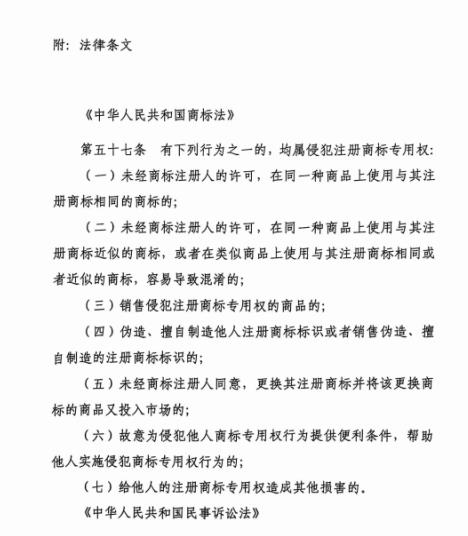 附：法律条文

《中华人民共和国商标法》

第五十七条　有下列行为之一的，均属侵犯注册商标专用权：

（一）未经商标注册人的许可，在同一种商品上使用与其注册商标相同的商标的；

（二）未经商标注册人的许可，在同一种商品上使用与其注册商标近似的商标，或者在类似商品上使用与其注册商标相同或者近似的商标，容易导致混淆的；

（三）销售侵犯注册商标专用权的商品的；

（四）伪造、擅自制造他人注册商标标识或者销售伪造、擅自制造的注册商标标识的；

（五）未经商标注册人同意，更换其注册商标并将该更换商标的商品又投入市场的；

（六）故意为侵犯他人商标专用权行为提供便利条件，帮助他人实施侵犯商标专用权行为的；

（七）给他人的注册商标专用权造成其他损害的。

《中华人民共和国民事诉讼法》